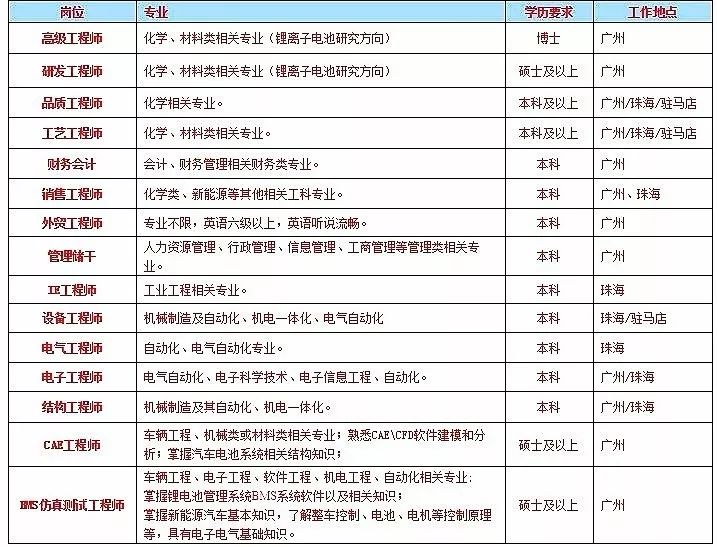 | 岗位 | 专业 | 学历要求 | 工作地点 |
|---|---|---|---|
| 高级工程师 | 化学、材料类相关专业（锂离子电池研究方向） | 博士 | 广州 |
| 研发工程师 | 化学、材料类相关专业（锂离子电池研究方向） | 硕士及以上 | 广州 |
| 品质工程师 | 化学相关专业。 | 本科及以上 | 广州/珠海/驻马店 |
| 工艺工程师 | 化学、材料类相关专业。 | 本科及以上 | 广州/珠海/驻马店 |
| 财务会计 | 会计、财务管理相关财务类专业。 | 本科 | 广州 |
| 销售工程师 | 化学类、新能源等其他相关工科专业。 | 本科 | 广州、珠海 |
| 外贸工程师 | 专业不限，英语六级以上，英语听说流畅。 | 本科 | 广州 |
| 管理储干 | 人力资源管理、行政管理、信息管理、工商管理等管理类相关专业。 | 本科 | 广州 |
| IE工程师 | 工业工程相关专业。 | 本科 | 珠海 |
| 设备工程师 | 机械制造及自动化、机电一体化、电气自动化 | 本科 | 珠海/驻马店 |
| 电气工程师 | 自动化、电气自动化专业。 | 本科 | 珠海 |
| 电子工程师 | 电气自动化、电子科学技术、电子信息工程、自动化。 | 本科 | 广州/珠海 |
| 结构工程师 | 机械制造及其自动化、机电一体化。 | 本科 | 广州/珠海 |
| CAE工程师 | 车辆工程、机械类或材料类相关专业；熟悉CAE\CFD软件建模和分析；掌握汽车电池系统相关结构知识； | 硕士及以上 | 广州 |
| BMS仿真测试工程师 | 车辆工程、电子工程、软件工程、机电工程、自动化相关专业；掌握锂电池管理系统BMS系统软件以及相关知识；掌握新能源汽车基本知识，了解整车控制、电池、电机等控制原理等，具有电子电气基础知识。 | 硕士及以上 | 广州 |